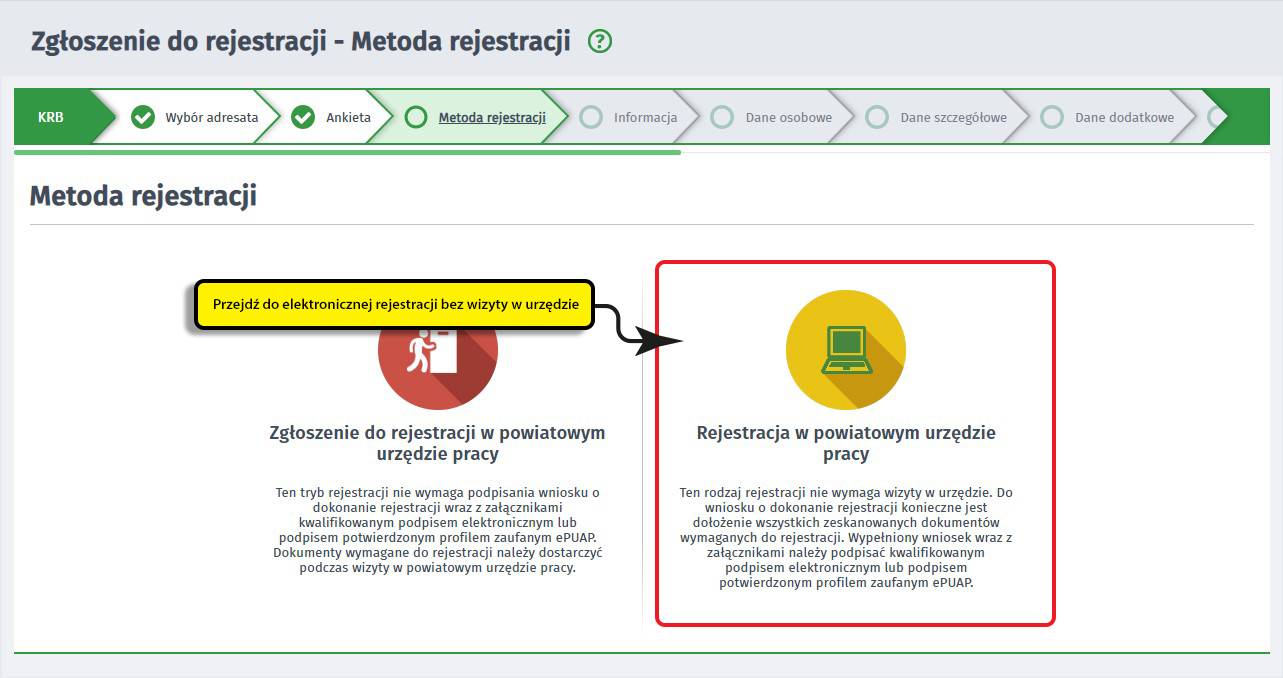 Zgłoszenie do rejestracji - Metoda rejestracji ?

KRB
Wybór adresata
Ankieta
Metoda rejestracji
Informacja
Dane osobowe
Dane szczegółowe
Dane dodatkowe

Metoda rejestracji

Przejdź do elektronicznej rejestracji bez wizyty w urzędzie

Zgłoszenie do rejestracji w powiatowym urzędzie pracy

Ten tryb rejestracji nie wymaga podpisania wniosku o dokonanie rejestracji wraz z załącznikami kwalifikowanym podpisem elektronicznym lub podpisem potwierdzonym profilem zaufanym ePUAP. Dokumenty wymagane do rejestracji należy dostarczyć podczas wizyty w powiatowym urzędzie pracy.

Rejestracja w powiatowym urzędzie pracy

Ten rodzaj rejestracji nie wymaga wizyty w urzędzie. Do wniosku o dokonanie rejestracji konieczne jest dołożenie wszystkich zeskanowanych dokumentów wymaganych do rejestracji. Wypełniony wniosek wraz z załącznikami należy podpisać kwalifikowanym podpisem elektronicznym lub podpisem potwierdzonym profilem zaufanym ePUAP.